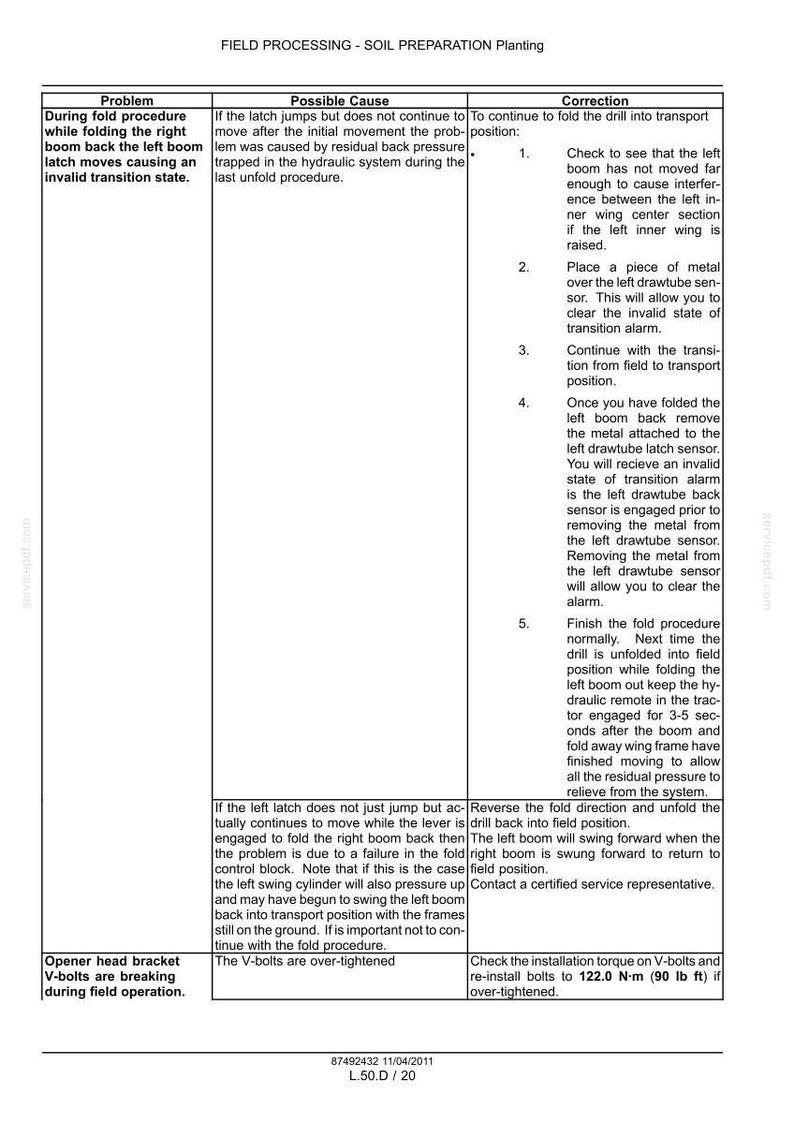 FIELD PROCESSING - SOIL PREPARATION Planting

| Problem | Possible Cause | Correction |
|---|---|---|
| During fold procedure while folding the right boom back the left boom latch moves causing an invalid transition state. | If the latch jumps but does not continue to move after the initial movement the problem was caused by residual back pressure trapped in the hydraulic system during the last unfold procedure. | To continue to fold the drill into transport position: • 1. Check to see that the left boom has not moved far enough to cause interference between the left inner wing center section if the left inner wing is raised. 2. Place a piece of metal over the left drawtube sensor. This will allow you to clear the invalid state of transition alarm. 3. Continue with the transition from field to transport position. 4. Once you have folded the left boom back remove the metal attached to the left drawtube latch sensor. You will recieve an invalid state of transition alarm is the left drawtube back sensor is engaged prior to removing the metal from the left drawtube sensor. Removing the metal from the left drawtube sensor will allow you to clear the alarm. 5. Finish the fold procedure normally. Next time the drill is unfolded into field position while folding the left boom out keep the hydraulic remote in the tractor engaged for 3-5 seconds after the boom and fold away wing frame have finished moving to allow all the residual pressure to relieve from the system. |
| | If the left latch does not just jump but actually continues to move while the lever is engaged to fold the right boom back then the problem is due to a failure in the fold control block. Note that if this is the case the left swing cylinder will also pressure up and may have begun to swing the left boom back into transport position with the frames still on the ground. If is important not to continue with the fold procedure. | Reverse the fold direction and unfold the drill back into field position. The left boom will swing forward when the right boom is swung forward to return to field position. Contact a certified service representative. |
| Opener head bracket V-bolts are breaking during field operation. | The V-bolts are over-tightened | Check the installation torque on V-bolts and re-install bolts to 122.0 N·m (90 lb ft) if over-tightened. |

87492432 11/04/2011
L.50.D / 20

servicepdf.com